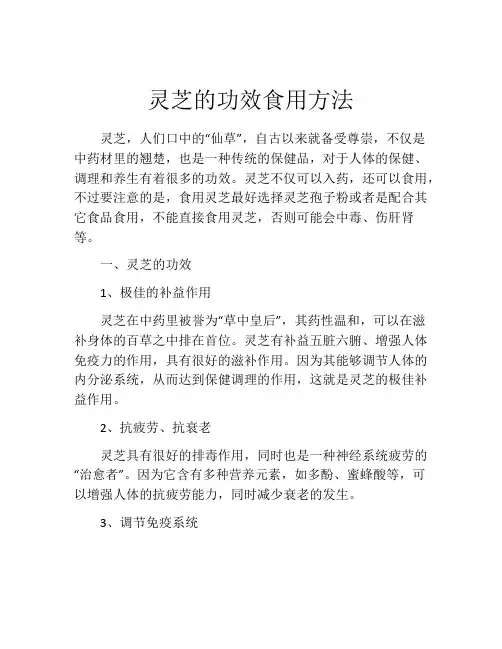 灵芝的功效食用方法

灵芝，人们口中的“仙草”，自古以来就备受尊崇，不仅是中药材里的翘楚，也是一种传统的保健品，对于人体的保健、调理和养生有着很多的功效。灵芝不仅可以入药，还可以食用，不过要注意的是，食用灵芝最好选择灵芝孢子粉或者是配合其它食品食用，不能直接食用灵芝，否则可能会中毒、伤肝肾等。

一、灵芝的功效

1、极佳的补益作用

灵芝在中药里被誉为“草中皇后”，其药性温和，可以在滋补身体的百草之中排在首位。灵芝有补益五脏六腑、增强人体免疫力的作用，具有很好的滋补作用。因为其能够调节人体的内分泌系统，从而达到保健调理的作用，这就是灵芝的极佳补益作用。

2、抗疲劳、抗衰老

灵芝具有很好的排毒作用，同时也是一种神经系统疲劳的“治愈者”。因为它含有多种营养元素，如多酚、蜜蜂酸等，可以增强人体的抗疲劳能力，同时减少衰老的发生。

3、调节免疫系统